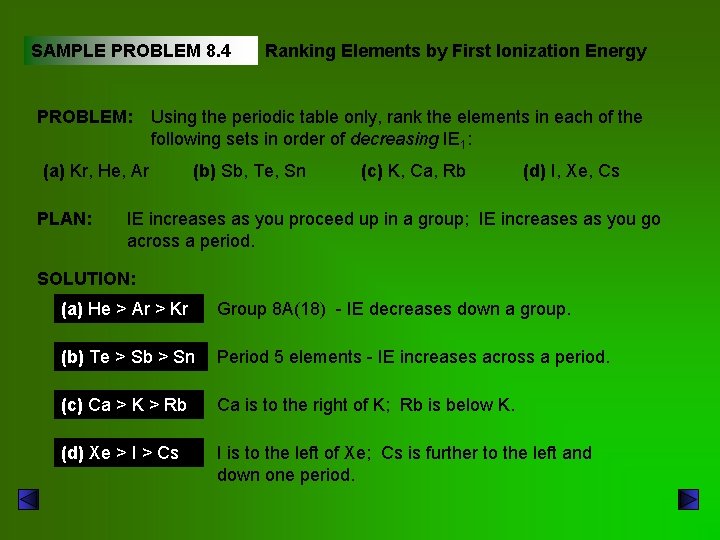 SAMPLE PROBLEM 8.4 Ranking Elements by First Ionization Energy

PROBLEM: Using the periodic table only, rank the elements in each of the following sets in order of decreasing $IE_1$:

(a) Kr, He, Ar (b) Sb, Te, Sn (c) K, Ca, Rb (d) I, Xe, Cs

PLAN: IE increases as you proceed up in a group; IE increases as you go across a period.

SOLUTION:

(a) He > Ar > Kr Group 8A(18) - IE decreases down a group.

(b) Te > Sb > Sn Period 5 elements - IE increases across a period.

(c) Ca > K > Rb Ca is to the right of K; Rb is below K.

(d) Xe > I > Cs I is to the left of Xe; Cs is further to the left and down one period.